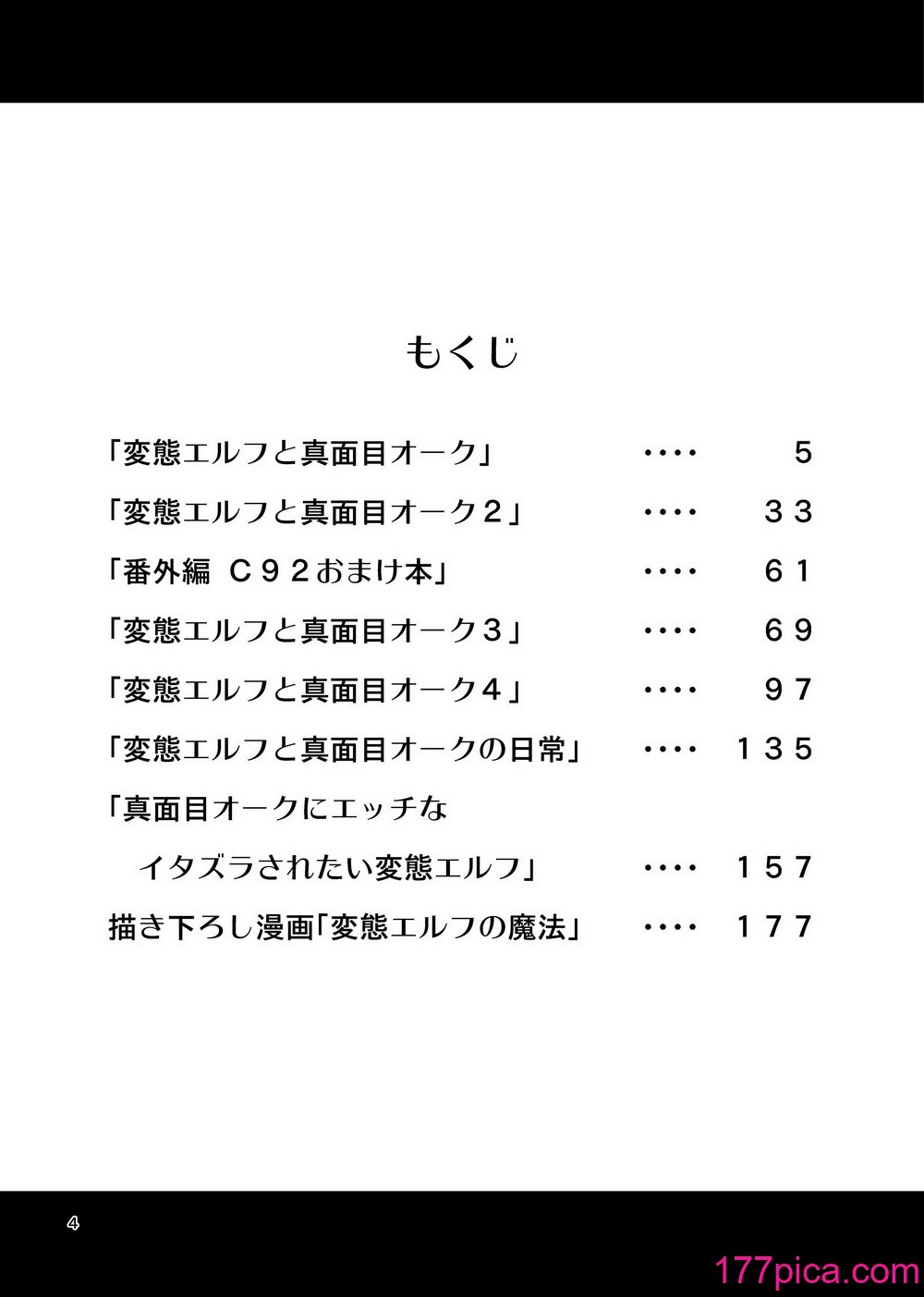 もくじ

「変態エルフと真面目オーク」 ････ 5

「変態エルフと真面目オーク２」 ････ ３３

「番外編　Ｃ９２おまけ本」 ････ ６１

「変態エルフと真面目オーク３」 ････ ６９

「変態エルフと真面目オーク４」 ････ ９７

「変態エルフと真面目オークの日常」 ････ １３５

「真面目オークにエッチな
イタズラされたい変態エルフ」 ････ １５７

描き下ろし漫画「変態エルフの魔法」 ････ １７７

4

177pica.com